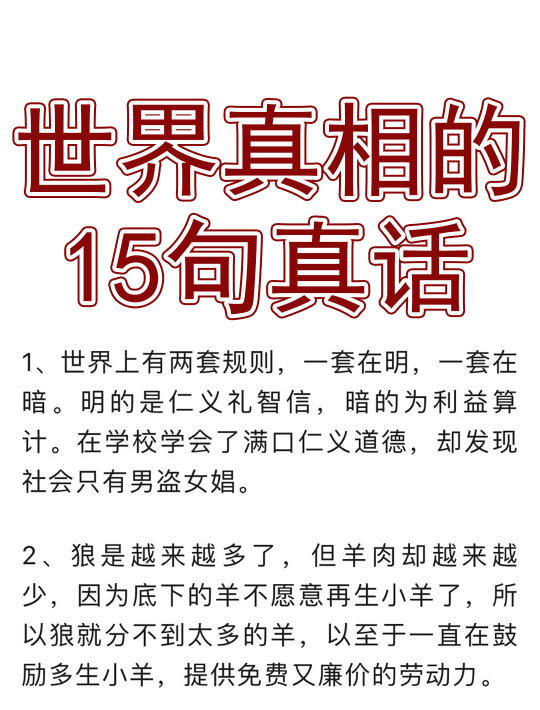 世界真相的
15句真话

1、世界上有两套规则，一套在明，一套在暗。明的是仁义礼智信，暗的为利益算计。在学校学会了满口仁义道德，却发现社会只有男盗女娼。

2、狼是越来越多了，但羊肉却越来越少，因为底下的羊不愿意再生小羊了，所以狼就分不到太多的羊，以至于一直在鼓励多生小羊，提供免费又廉价的劳动力。